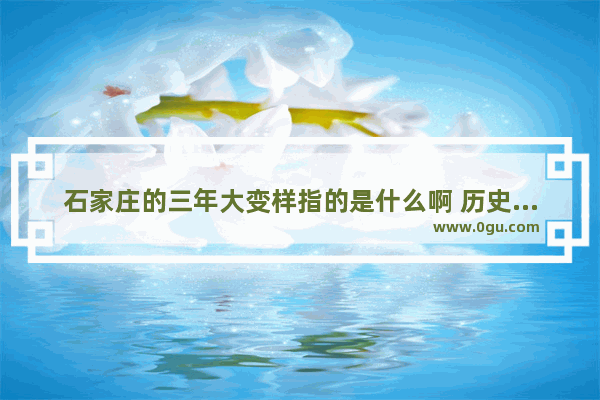 石家庄的三年大变样指的是什么啊 历史...
www.0gu.com